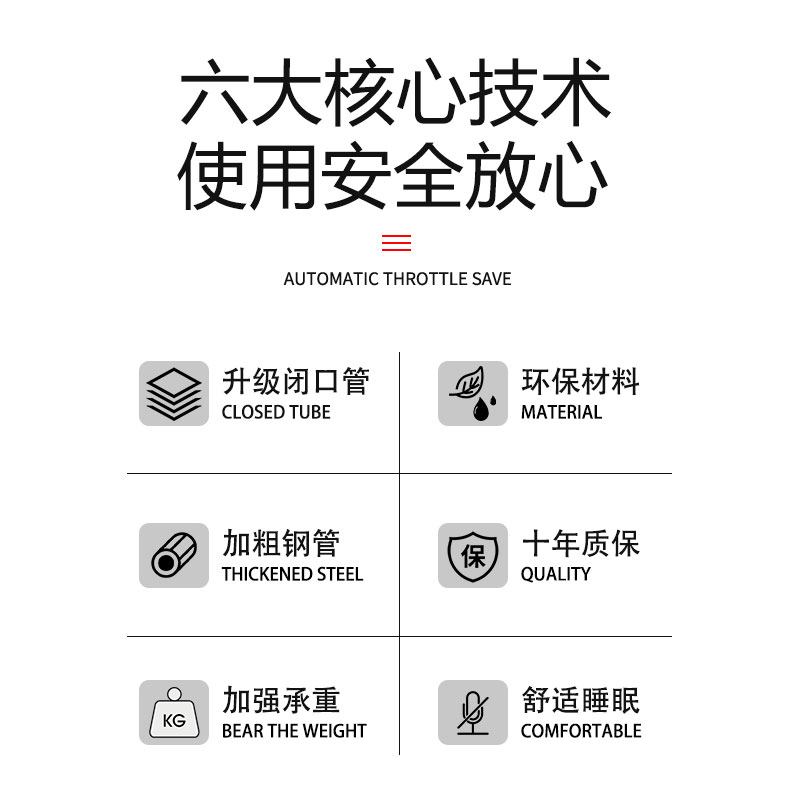 六大核心技术
使用安全放心

AUTOMATIC THROTTLE SAVE

升级闭口管
CLOSED TUBE

环保材料
MATERIAL

加粗钢管
THICKENED STEEL

保

十年质保
QUALITY

KG

加强承重
BEAR THE WEIGHT

舒适睡眠
COMFORTABLE